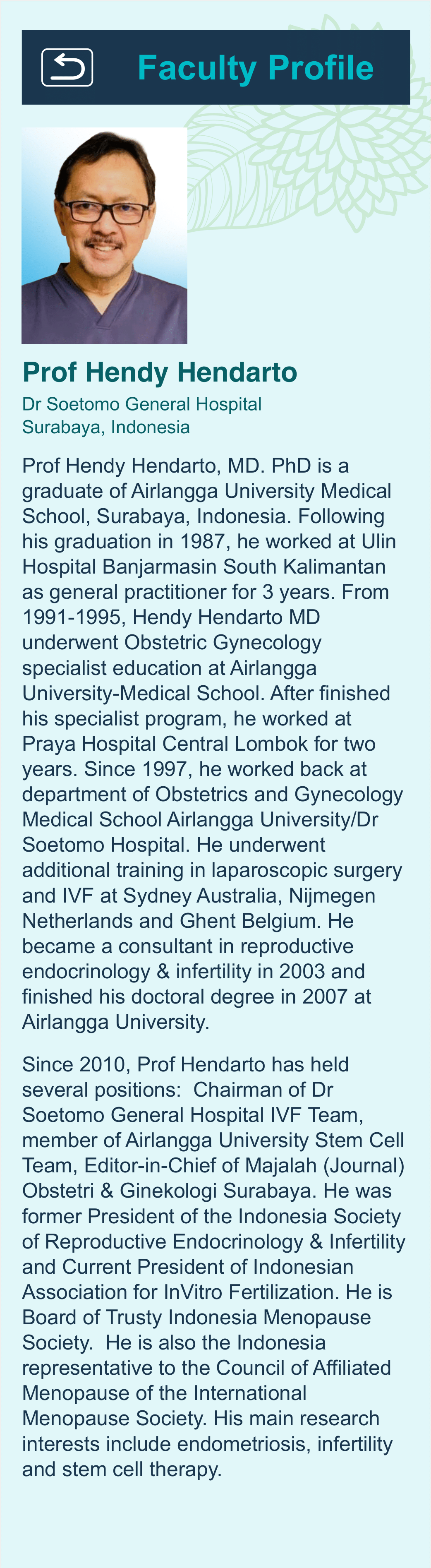 Faculty Profile

Prof Hendy Hendarto
Dr Soetomo General Hospital
Surabaya, Indonesia

Prof Hendy Hendarto, MD. PhD is a graduate of Airlangga University Medical School, Surabaya, Indonesia. Following his graduation in 1987, he worked at Ulin Hospital Banjarmasin South Kalimantan as general practitioner for 3 years. From 1991-1995, Hendy Hendarto MD underwent Obstetric Gynecology specialist education at Airlangga University-Medical School. After finished his specialist program, he worked at Praya Hospital Central Lombok for two years. Since 1997, he worked back at department of Obstetrics and Gynecology Medical School Airlangga University/Dr Soetomo Hospital. He underwent additional training in laparoscopic surgery and IVF at Sydney Australia, Nijmegen Netherlands and Ghent Belgium. He became a consultant in reproductive endocrinology & infertility in 2003 and finished his doctoral degree in 2007 at Airlangga University.

Since 2010, Prof Hendarto has held several positions: Chairman of Dr Soetomo General Hospital IVF Team, member of Airlangga University Stem Cell Team, Editor-in-Chief of Majalah (Journal) Obstetri & Ginekologi Surabaya. He was former President of the Indonesia Society of Reproductive Endocrinology & Infertility and Current President of Indonesian Association for InVitro Fertilization. He is Board of Trusty Indonesia Menopause Society. He is also the Indonesia representative to the Council of Affiliated Menopause of the International Menopause Society. His main research interests include endometriosis, infertility and stem cell therapy.